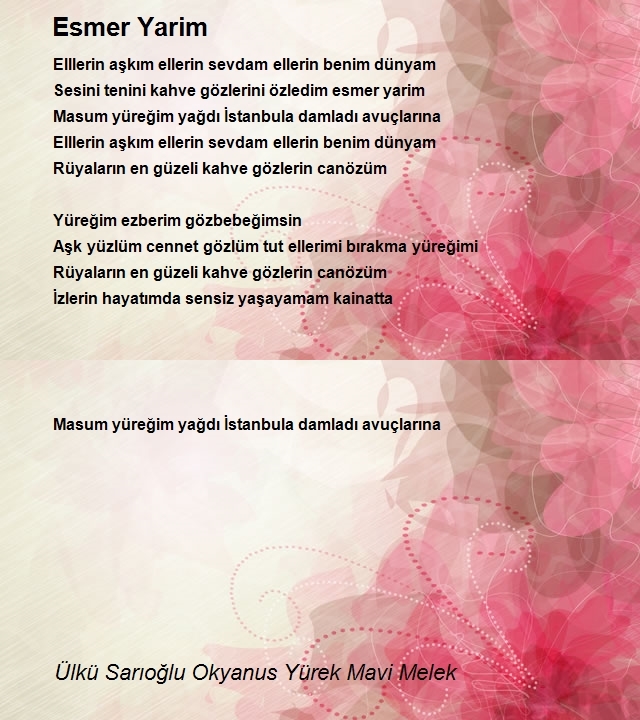 Esmer Yarim

Elllerin aşkım ellerin sevdam ellerin benim dünyam
Sesini tenini kahve gözlerini özledim esmer yarim
Masum yüreğim yağdı İstanbula damladı avuçlarına
Elllerin aşkım ellerin sevdam ellerin benim dünyam
Rüyaların en güzeli kahve gözlerin canözüm

Yüreğim ezberim gözbebeğimsin
Aşk yüzlüm cennet gözlüm tut ellerimi bırakma yüreğimi
Rüyaların en güzeli kahve gözlerin canözüm
İzlerin hayatımda sensiz yaşayamam kainatta

Masum yüreğim yağdı İstanbula damladı avuçlarına

Ülkü Sarıoğlu Okyanus Yürek Mavi Melek